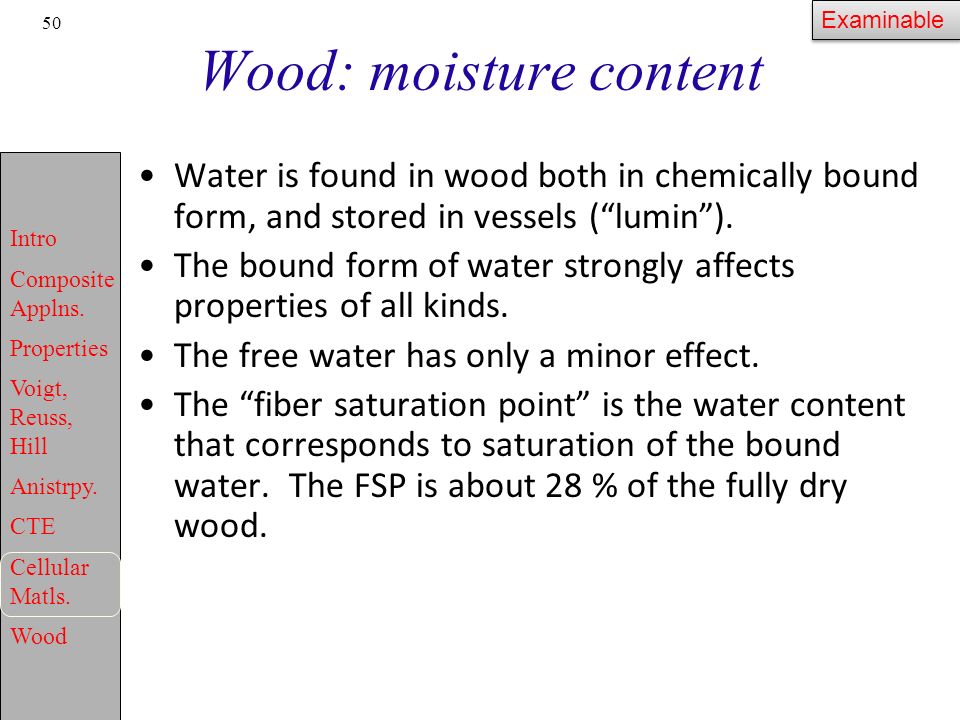 50

Examinable

Wood: moisture content

Intro

Composite Applns.

Properties

Voigt, Reuss, Hill

Anistrpy.

CTE

Cellular Matls.

Wood

• Water is found in wood both in chemically bound form, and stored in vessels (“lumin”).

• The bound form of water strongly affects properties of all kinds.

• The free water has only a minor effect.

• The “fiber saturation point” is the water content that corresponds to saturation of the bound water. The FSP is about 28 % of the fully dry wood.